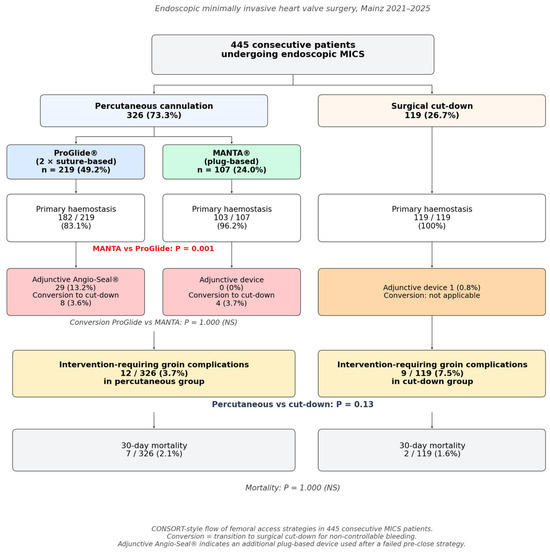 Endoscopic minimally invasive heart valve surgery, Mainz 2021–2025

445 consecutive patients
undergoing endoscopic MICS

Percutaneous cannulation
326 (73.3%)

Surgical cut-down
119 (26.7%)

ProGlide®
(2 × suture-based)
n = 219 (49.2%)

MANTA®
(plug-based)
n = 107 (24.0%)

Primary haemostasis
182 / 219
(83.1%)

Primary haemostasis
103 / 107
(96.2%)

Primary haemostasis
119 / 119
(100%)

MANTA vs ProGlide: P = 0.001

Adjunctive Angio-Seal®
29 (13.2%)
Conversion to cut-down
8 (3.6%)

Adjunctive device
0 (0%)
Conversion to cut-down
4 (3.7%)

Adjunctive device 1 (0.8%)
Conversion: not applicable

Conversion ProGlide vs MANTA: P = 1.000 (NS)

Intervention-requiring groin complications
12 / 326 (3.7%)
in percutaneous group

Intervention-requiring groin complications
9 / 119 (7.5%)
in cut-down group

Percutaneous vs cut-down: P = 0.13

30-day mortality
7 / 326 (2.1%)

30-day mortality
2 / 119 (1.6%)

Mortality: P = 1.000 (NS)

CONSORT-style flow of femoral access strategies in 445 consecutive MICS patients.
Conversion = transition to surgical cut-down for non-controllable bleeding.
Adjunctive Angio-Seal® indicates an additional plug-based device used after a failed pre-close strategy.